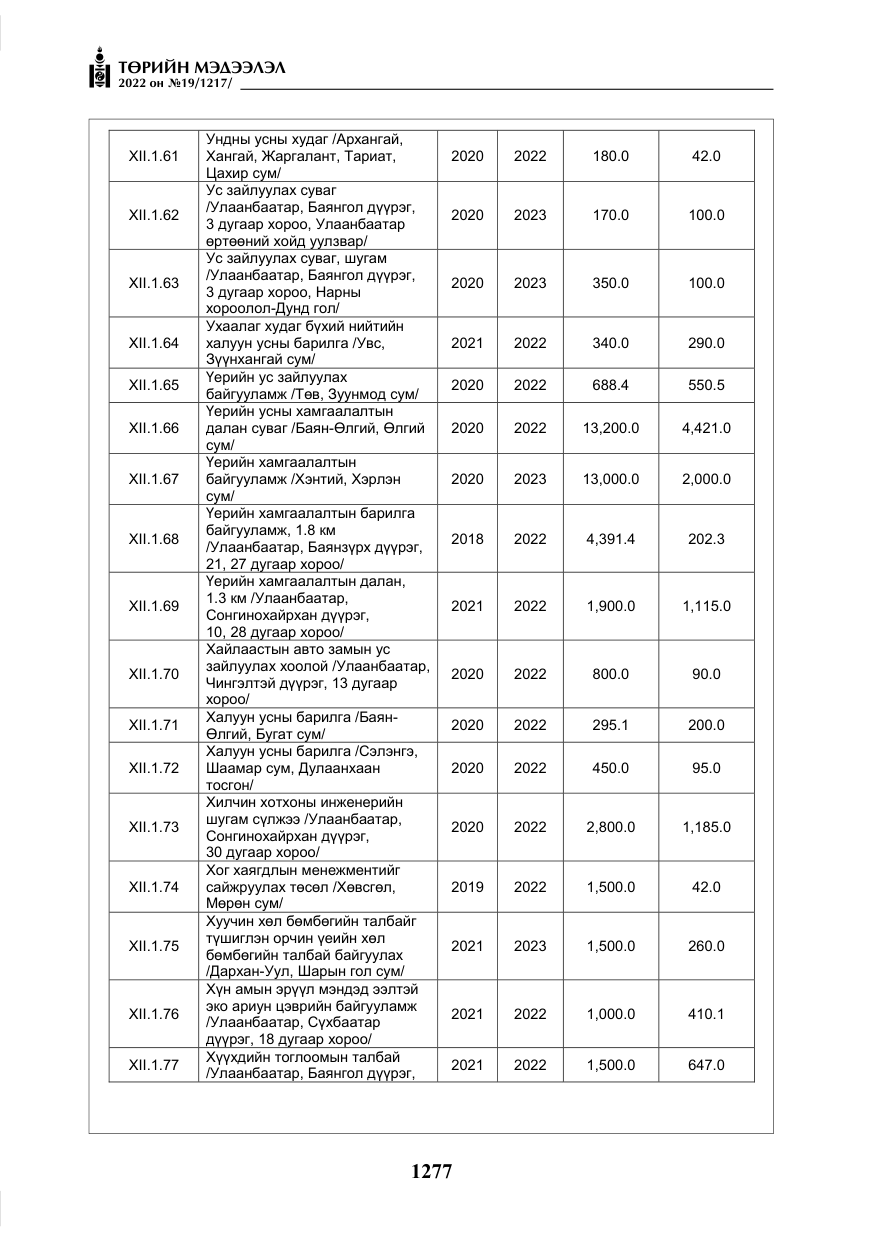 ТӨРИЙН МЭДЭЭЛЭЛ
2022 он №19/1217/

| XII.1.61 | Ундны усны худаг /Архангай, Хангай, Жаргалант, Тариат, Цахир сум/ | 2020 | 2022 | 180.0 | 42.0 |
|---|---|---|---|---|---|
| XII.1.62 | Ус зайлуулах суваг /Улаанбаатар, Баянгол дүүрэг, 3 дугаар хороо, Улаанбаатар өртөөний хойд уулзвар/ | 2020 | 2023 | 170.0 | 100.0 |
| XII.1.63 | Ус зайлуулах суваг, шугам /Улаанбаатар, Баянгол дүүрэг, 3 дугаар хороо, Нарны хороолол-Дунд гол/ | 2020 | 2023 | 350.0 | 100.0 |
| XII.1.64 | Ухаалаг худаг бүхий нийтийн халуун усны барилга /Увс, Зүүнхангай сум/ | 2021 | 2022 | 340.0 | 290.0 |
| XII.1.65 | Үерийн ус зайлуулах байгууламж /Төв, Зуунмод сум/ | 2020 | 2022 | 688.4 | 550.5 |
| XII.1.66 | Үерийн усны хамгаалалтын далан суваг /Баян-Өлгий, Өлгий сум/ | 2020 | 2022 | 13,200.0 | 4,421.0 |
| XII.1.67 | Үерийн хамгаалалтын байгууламж /Хэнтий, Хэрлэн сум/ | 2020 | 2023 | 13,000.0 | 2,000.0 |
| XII.1.68 | Үерийн хамгаалалтын барилга байгууламж, 1.8 км /Улаанбаатар, Баянзүрх дүүрэг, 21, 27 дугаар хороо/ | 2018 | 2022 | 4,391.4 | 202.3 |
| XII.1.69 | Үерийн хамгаалалтын далан, 1.3 км /Улаанбаатар, Сонгинохайрхан дүүрэг, 10, 28 дугаар хороо/ | 2021 | 2022 | 1,900.0 | 1,115.0 |
| XII.1.70 | Хайлаастын авто замын ус зайлуулах хоолой /Улаанбаатар, Чингэлтэй дүүрэг, 13 дугаар хороо/ | 2020 | 2022 | 800.0 | 90.0 |
| XII.1.71 | Халуун усны барилга /Баян-Өлгий, Бугат сум/ | 2020 | 2022 | 295.1 | 200.0 |
| XII.1.72 | Халуун усны барилга /Сэлэнгэ, Шаамар сум, Дулаанхаан тосгон/ | 2020 | 2022 | 450.0 | 95.0 |
| XII.1.73 | Хилчин хотхоны инженерийн шугам сүлжээ /Улаанбаатар, Сонгинохайрхан дүүрэг, 30 дугаар хороо/ | 2020 | 2022 | 2,800.0 | 1,185.0 |
| XII.1.74 | Хог хаягдлын менежментийг сайжруулах төсөл /Хөвсгөл, Мөрөн сум/ | 2019 | 2022 | 1,500.0 | 42.0 |
| XII.1.75 | Хуучин хөл бөмбөгийн талбайг түшиглэн орчин үеийн хөл бөмбөгийн талбай байгуулах /Дархан-Уул, Шарын гол сум/ | 2021 | 2023 | 1,500.0 | 260.0 |
| XII.1.76 | Хүн амын эрүүл мэндэд ээлтэй эко ариун цэврийн байгууламж /Улаанбаатар, Сүхбаатар дүүрэг, 18 дугаар хороо/ | 2021 | 2022 | 1,000.0 | 410.1 |
| XII.1.77 | Хүүхдийн тоглоомын талбай /Улаанбаатар, Баянгол дүүрэг, | 2021 | 2022 | 1,500.0 | 647.0 |

1277